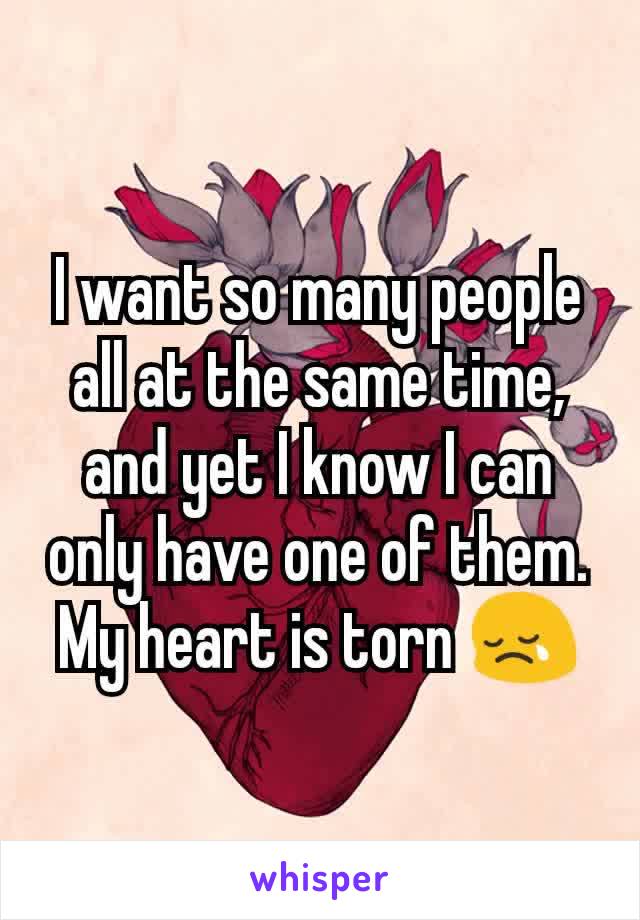 I want so many people all at the same time, and yet I know I can only have one of them. My heart is torn 😢

whisper